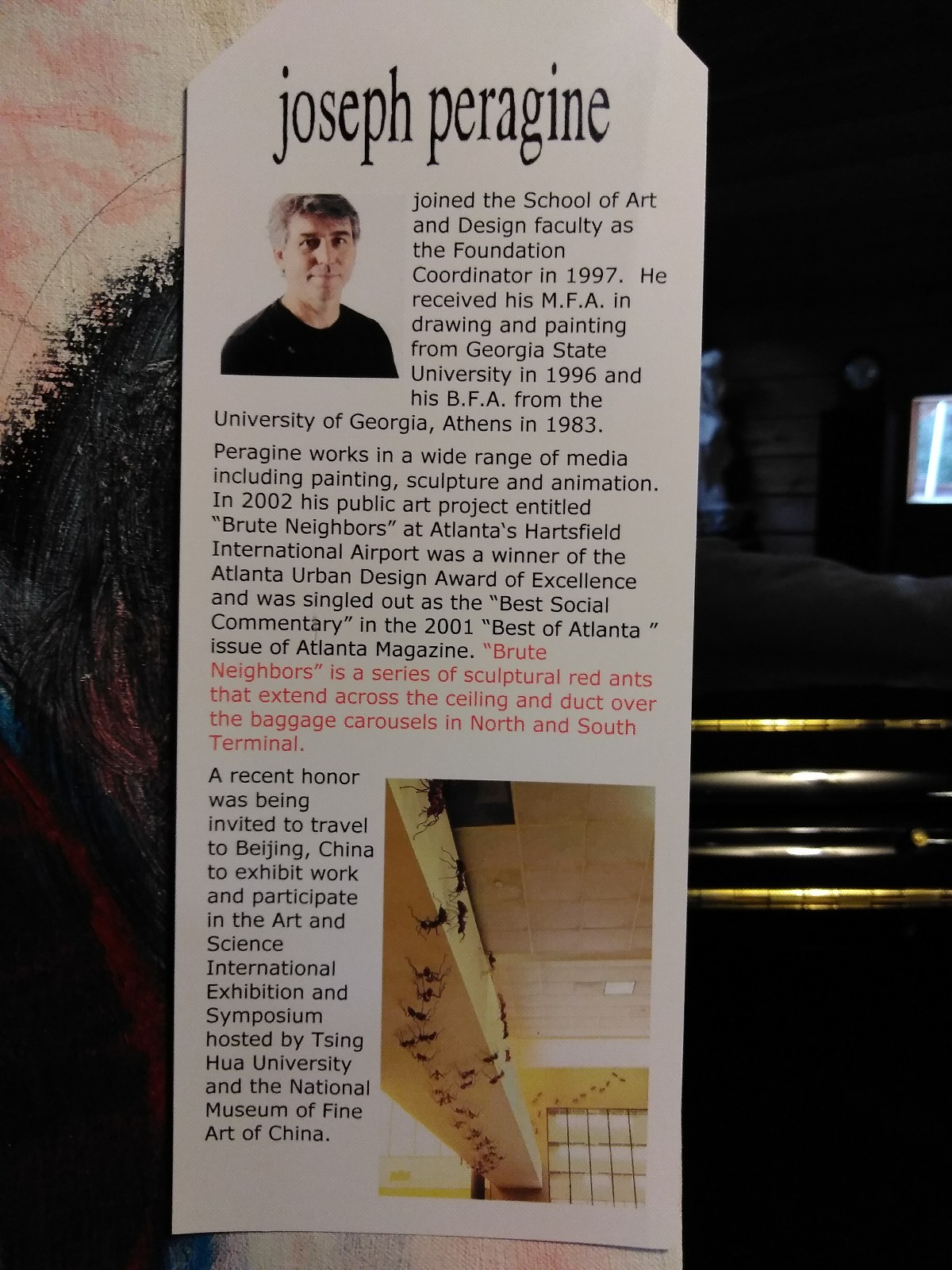 joseph peragine

joined the School of Art and Design faculty as the Foundation Coordinator in 1997. He received his M.F.A. in drawing and painting from Georgia State University in 1996 and his B.F.A. from the University of Georgia, Athens in 1983.

Peragine works in a wide range of media including painting, sculpture and animation. In 2002 his public art project entitled "Brute Neighbors" at Atlanta's Hartsfield International Airport was a winner of the Atlanta Urban Design Award of Excellence and was singled out as the "Best Social Commentary" in the 2001 "Best of Atlanta " issue of Atlanta Magazine. "Brute Neighbors" is a series of sculptural red ants that extend across the ceiling and duct over the baggage carousels in North and South Terminal.

A recent honor was being invited to travel to Beijing, China to exhibit work and participate in the Art and Science International Exhibition and Symposium hosted by Tsing Hua University and the National Museum of Fine Art of China.